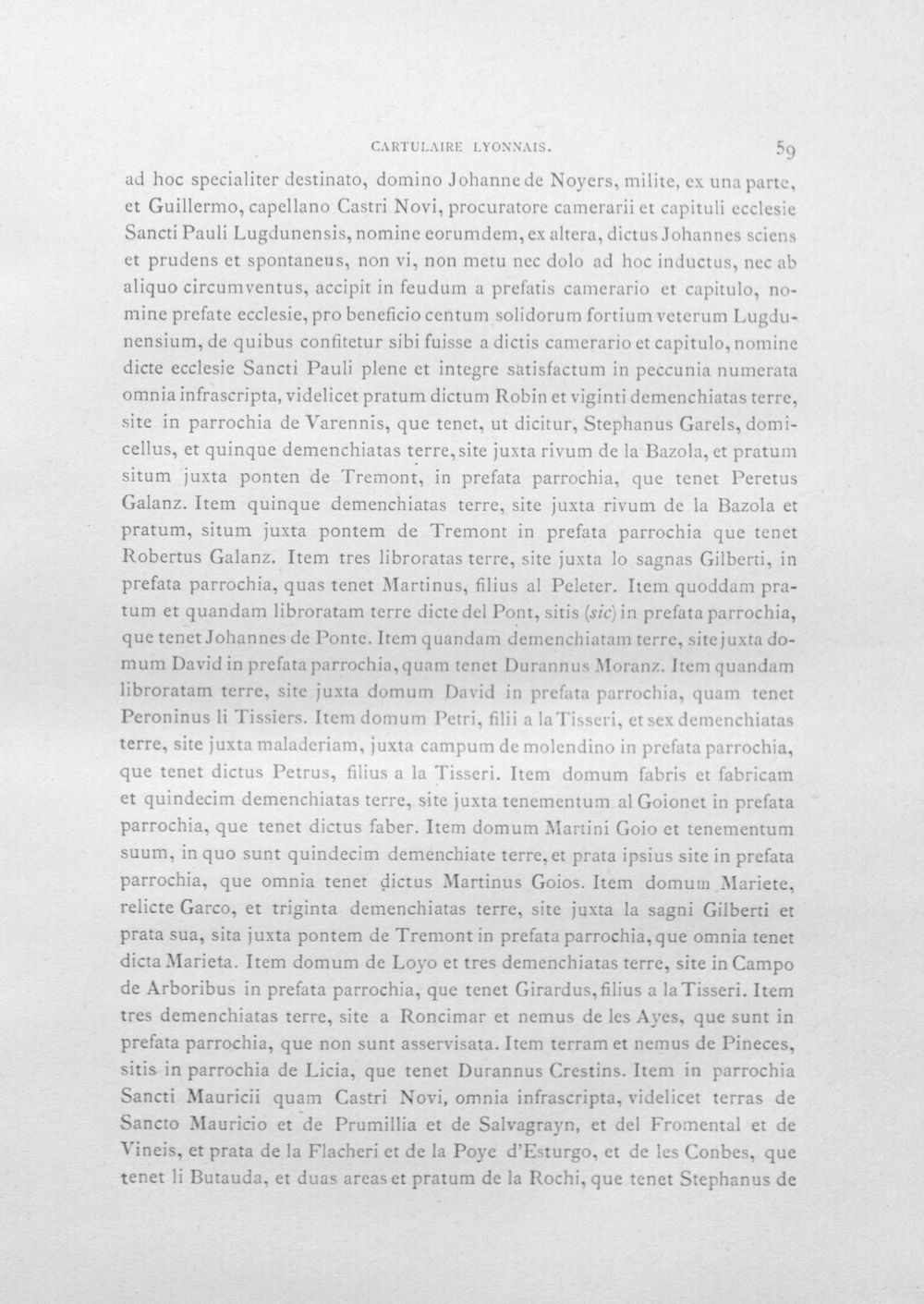 CARTULAIRE LYONNAIS. 59

ad hoc specialiter destinato, domino Johanne de Noyers, milite, ex una parte, et Guillermo, capellano Castri Novi, procuratore camerarii et capituli ecclesie Sancti Pauli Lugdunensis, nomine eorumdem, ex altera, dictus Johannes sciens et prudens et spontaneus, non vi, non metu nec dolo ad hoc inductus, nec ab aliquo circumventus, accipit in feudum a prefatis camerario et capitulo, nomine prefate ecclesie, pro beneficio centum solidorum fortium veterum Lugdunensium, de quibus confitetur sibi fuisse a dictis camerario et capitulo, nomine dicte ecclesie Sancti Pauli plene et integre satisfactum in peccunia numerata omnia infrascripta, videlicet pratum dictum Robin et viginti demenchiatas terre, site in parrochia de Varennis, que tenet, ut dicitur, Stephanus Garels, domicellus, et quinque demenchiatas terre, site juxta rivum de la Bazola, et pratum situm juxta ponten de Tremont, in prefata parrochia, que tenet Peretus Galanz. Item quinque demenchiatas terre, site juxta rivum de la Bazola et pratum, situm juxta pontem de Tremont in prefata parrochia que tenet Robertus Galanz. Item tres libroratas terre, site juxta lo sagnas Gilberti, in prefata parrochia, quas tenet Martinus, filius al Peleter. Item quoddam pratum et quandam libroratam terre dicte del Pont, sitis (sic) in prefata parrochia, que tenet Johannes de Ponte. Item quandam demenchiatam terre, site juxta domum David in prefata parrochia, quam tenet Durannus Moranz. Item quandam libroratam terre, site juxta domum David in prefata parrochia, quam tenet Peroninus li Tissiers. Item domum Petri, filii a la Tisseri, et sex demenchiatas terre, site juxta maladeriam, juxta campum de molendino in prefata parrochia, que tenet dictus Petrus, filius a la Tisseri. Item domum fabris et fabricam et quindecim demenchiatas terre, site juxta tenementum al Goionet in prefata parrochia, que tenet dictus faber. Item domum Martini Goio et tenementum suum, in quo sunt quindecim demenchiate terre, et prata ipsius site in prefata parrochia, que omnia tenet dictus Martinus Goios. Item domum Mariete, relicte Garco, et triginta demenchiatas terre, site juxta la sagni Gilberti et prata sua, sita juxta pontem de Tremont in prefata parrochia, que omnia tenet dicta Marieta. Item domum de Loyo et tres demenchiatas terre, site in Campo de Arboribus in prefata parrochia, que tenet Girardus, filius a la Tisseri. Item tres demenchiatas terre, site a Roncimar et nemus de les Ayes, que sunt in prefata parrochia, que non sunt asservisata. Item terram et nemus de Pineces, sitis in parrochia de Licia, que tenet Durannus Crestins. Item in parrochia Sancti Mauricii quam Castri Novi, omnia infrascripta, videlicet terras de Sancto Mauricio et de Prumillia et de Salvagrayn, et del Fromental et de Vineis, et prata de la Flacheri et de la Poye d'Esturgo, et de les Conbes, que tenet li Butauda, et duas areas et pratum de la Rochi, que tenet Stephanus de